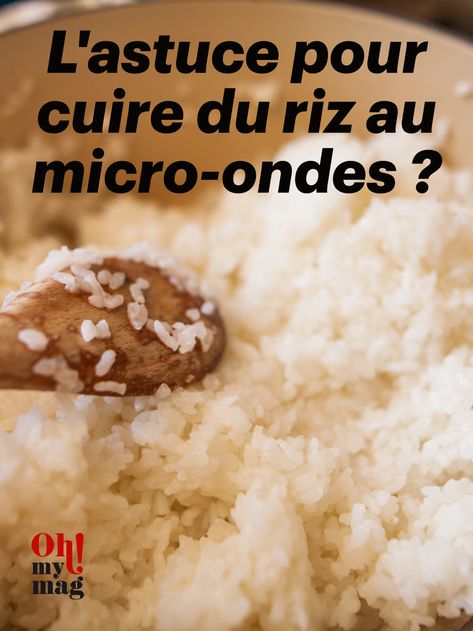 L'astuce pour cuire du riz au micro-ondes ?

Oh! my mag